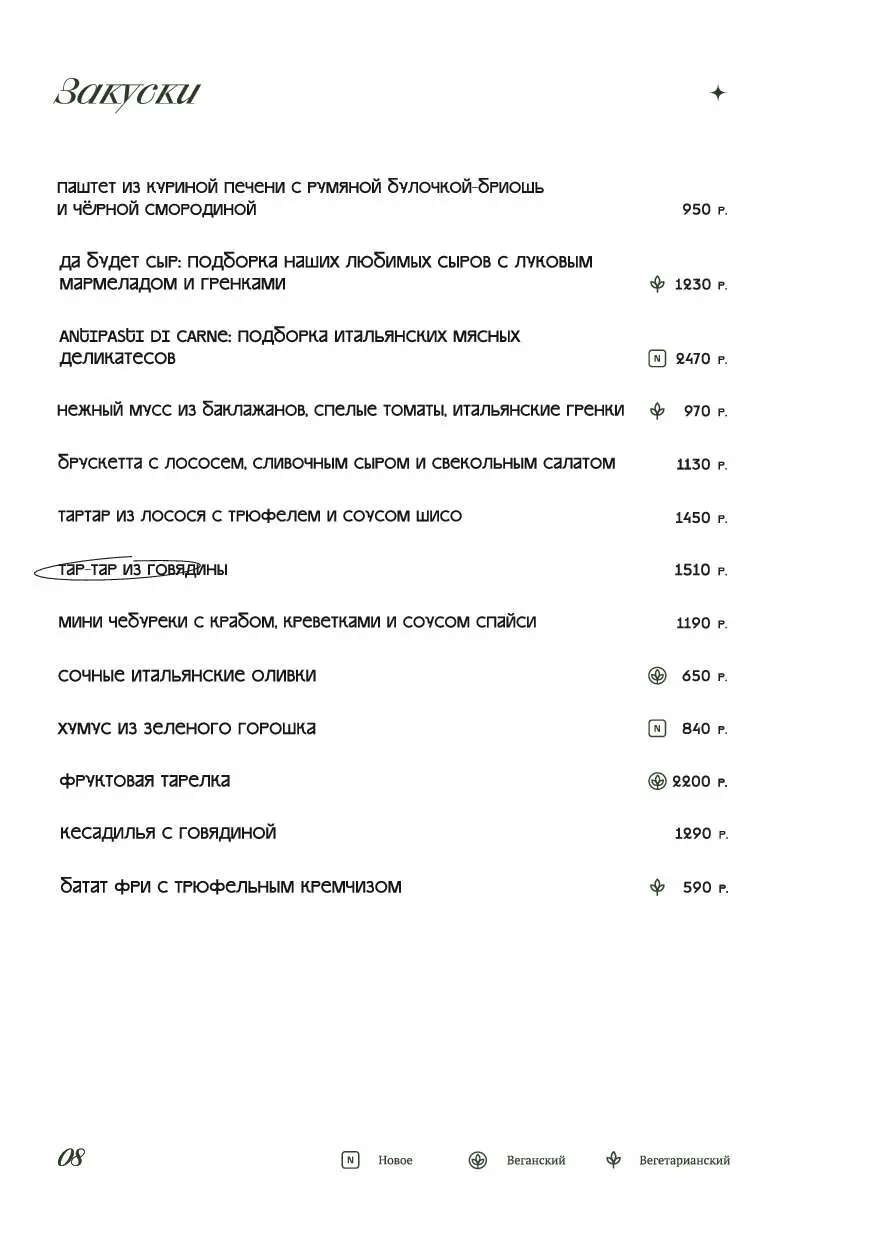 Закуски

паштет из куриной печени с румяной булочкой-бриошь и чёрной смородиной 950 р.

да будет сыр: подборка наших любимых сыров с луковым мармеладом и гренками 1230 р.

antipasti di carne: подборка итальянских мясных деликатесов N 2470 р.

нежный мусс из баклажанов, спелые томаты, итальянские гренки 970 р.

брускетта с лососем, сливочным сыром и свекольным салатом 1130 р.

тартар из лосося с трюфелем и соусом шисо 1450 р.

тар-тар из говядины 1510 р.

мини чебуреки с крабом, креветками и соусом спайси 1190 р.

сочные итальянские оливки 650 р.

хумус из зеленого горошка N 840 р.

фруктовая тарелка 2200 р.

кесадилья с говядиной 1290 р.

батат фри с трюфельным кремчизом 590 р.

08

N Новое Веганский Вегетарианский